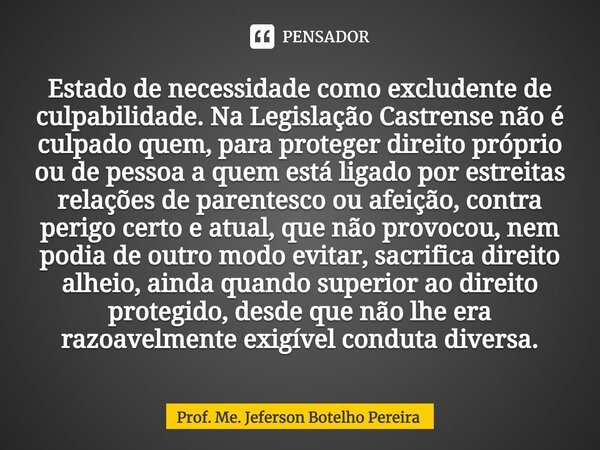 PENSADOR

Estado de necessidade como excludente de culpabilidade. Na Legislação Castrense não é culpado quem, para proteger direito próprio ou de pessoa a quem está ligado por estreitas relações de parentesco ou afeição, contra perigo certo e atual, que não provocou, nem podia de outro modo evitar, sacrifica direito alheio, ainda quando superior ao direito protegido, desde que não lhe era razoavelmente exigível conduta diversa.

Prof. Me. Jeferson Botelho Pereira